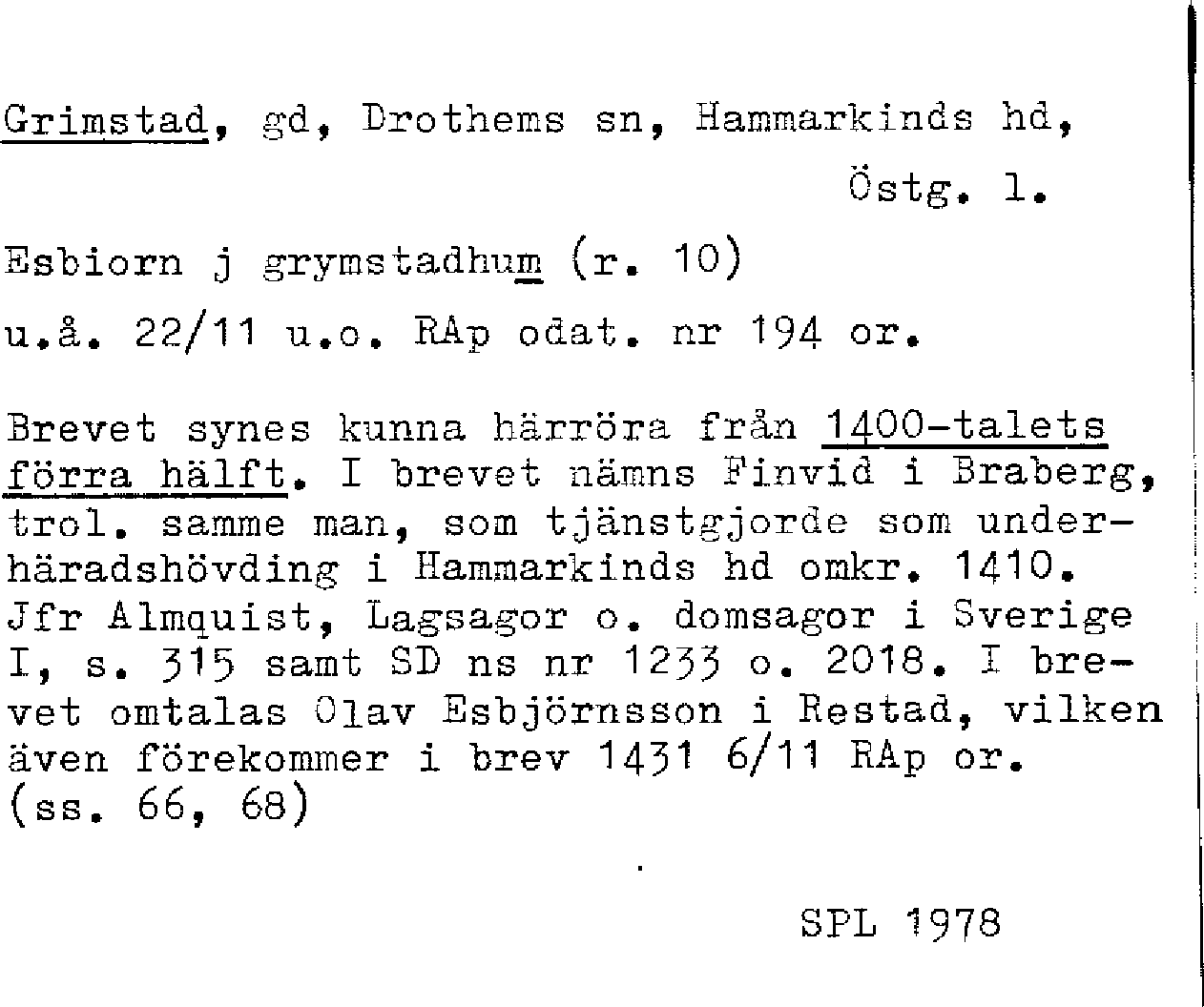 Grimstad, gd, Drothems sn, Hammarkinds hd, Östg. l.

Esbiorn j grymstadhum (r. 10)

u.å. 22/11 u.o. RAp odat. nr 194 or.

Brevet synes kunna härröra från 1400-talets förra hälft. I brevet nämns Finvid i Braberg, trol. samme man, som tjänstgjorde som underhäradshövding i Hammarkinds hd omkr. 1410. Jfr Almquist, Lagsagor o. domsagor i Sverige I, s. 315 samt SD ns nr 1233 o. 2018. I brevet omtalas Olav Esbjörnsson i Restad, vilken även förekommer i brev 1431 6/11 RAp or. (ss. 66, 68)

SPL 1978